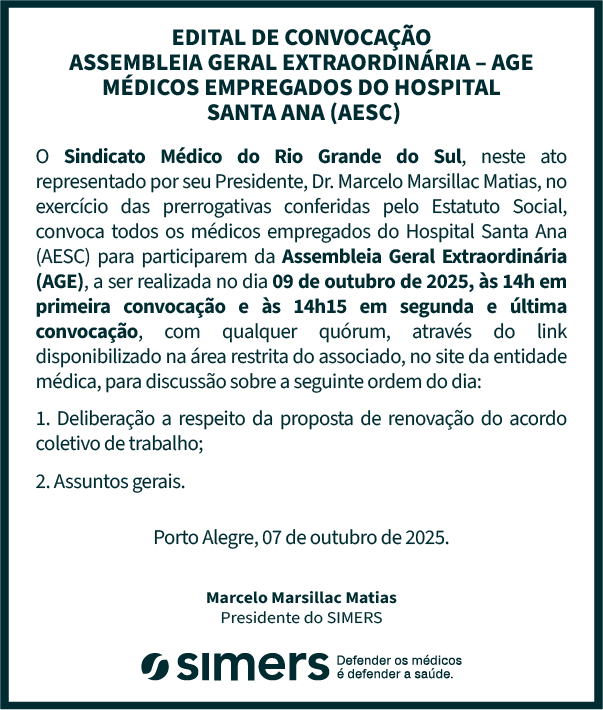 EDITAL DE CONVOCAÇÃO
ASSEMBLEIA GERAL EXTRAORDINÁRIA – AGE
MÉDICOS EMPREGADOS DO HOSPITAL
SANTA ANA (AESC)

O Sindicato Médico do Rio Grande do Sul, neste ato representado por seu Presidente, Dr. Marcelo Marsillac Matias, no exercício das prerrogativas conferidas pelo Estatuto Social, convoca todos os médicos empregados do Hospital Santa Ana (AESC) para participarem da Assembleia Geral Extraordinária (AGE), a ser realizada no dia 09 de outubro de 2025, às 14h em primeira convocação e às 14h15 em segunda e última convocação, com qualquer quórum, através do link disponibilizado na área restrita do associado, no site da entidade médica, para discussão sobre a seguinte ordem do dia:

1. Deliberação a respeito da proposta de renovação do acordo coletivo de trabalho;

2. Assuntos gerais.

Porto Alegre, 07 de outubro de 2025.

Marcelo Marsillac Matias
Presidente do SIMERS

simers Defender os médicos é defender a saúde.